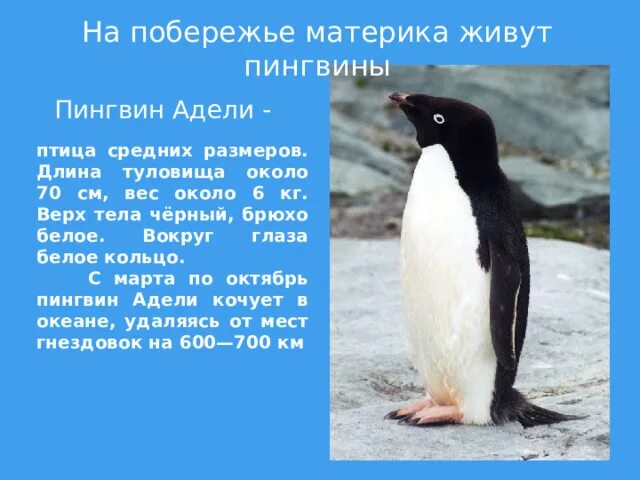 На побережье материка живут пингвины

Пингвин Адели -

птица средних размеров. Длина туловища около 70 см, вес около 6 кг. Верх тела чёрный, брюхо белое. Вокруг глаза белое кольцо.

С марта по октябрь пингвин Адели кочует в океане, удаляясь от мест гнездовок на 600—700 км